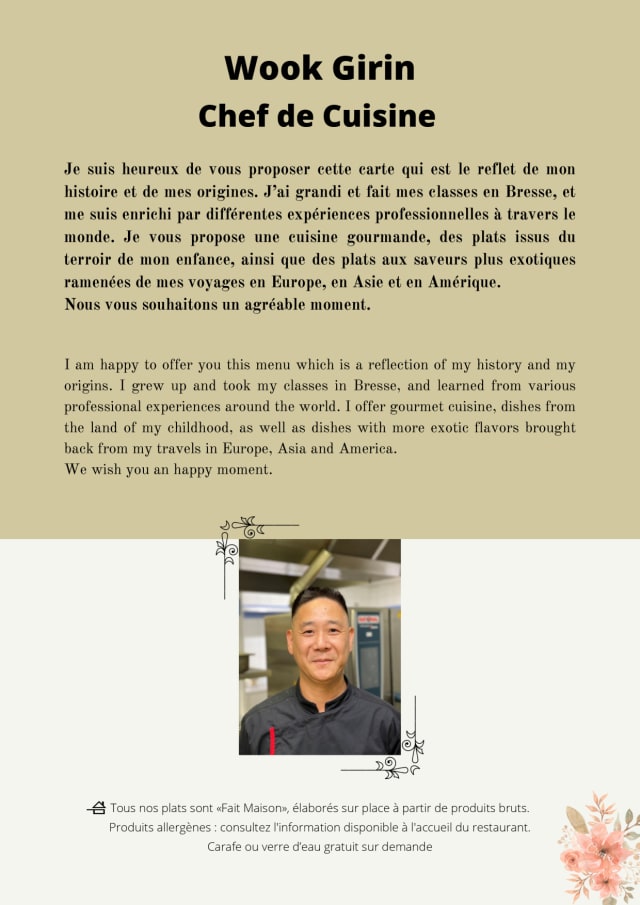 Wook Girin
Chef de Cuisine

Je suis heureux de vous proposer cette carte qui est le reflet de mon histoire et de mes origines. J'ai grandi et fait mes classes en Bresse, et me suis enrichi par différentes expériences professionnelles à travers le monde. Je vous propose une cuisine gourmande, des plats issus du terroir de mon enfance, ainsi que des plats aux saveurs plus exotiques ramenées de mes voyages en Europe, en Asie et en Amérique.
Nous vous souhaitons un agréable moment.

I am happy to offer you this menu which is a reflection of my history and my origins. I grew up and took my classes in Bresse, and learned from various professional experiences around the world. I offer gourmet cuisine, dishes from the land of my childhood, as well as dishes with more exotic flavors brought back from my travels in Europe, Asia and America.
We wish you an happy moment.

Tous nos plats sont «Fait Maison», élaborés sur place à partir de produits bruts.
Produits allergènes : consultez l'information disponible à l'accueil du restaurant.
Carafe ou verre d'eau gratuit sur demande